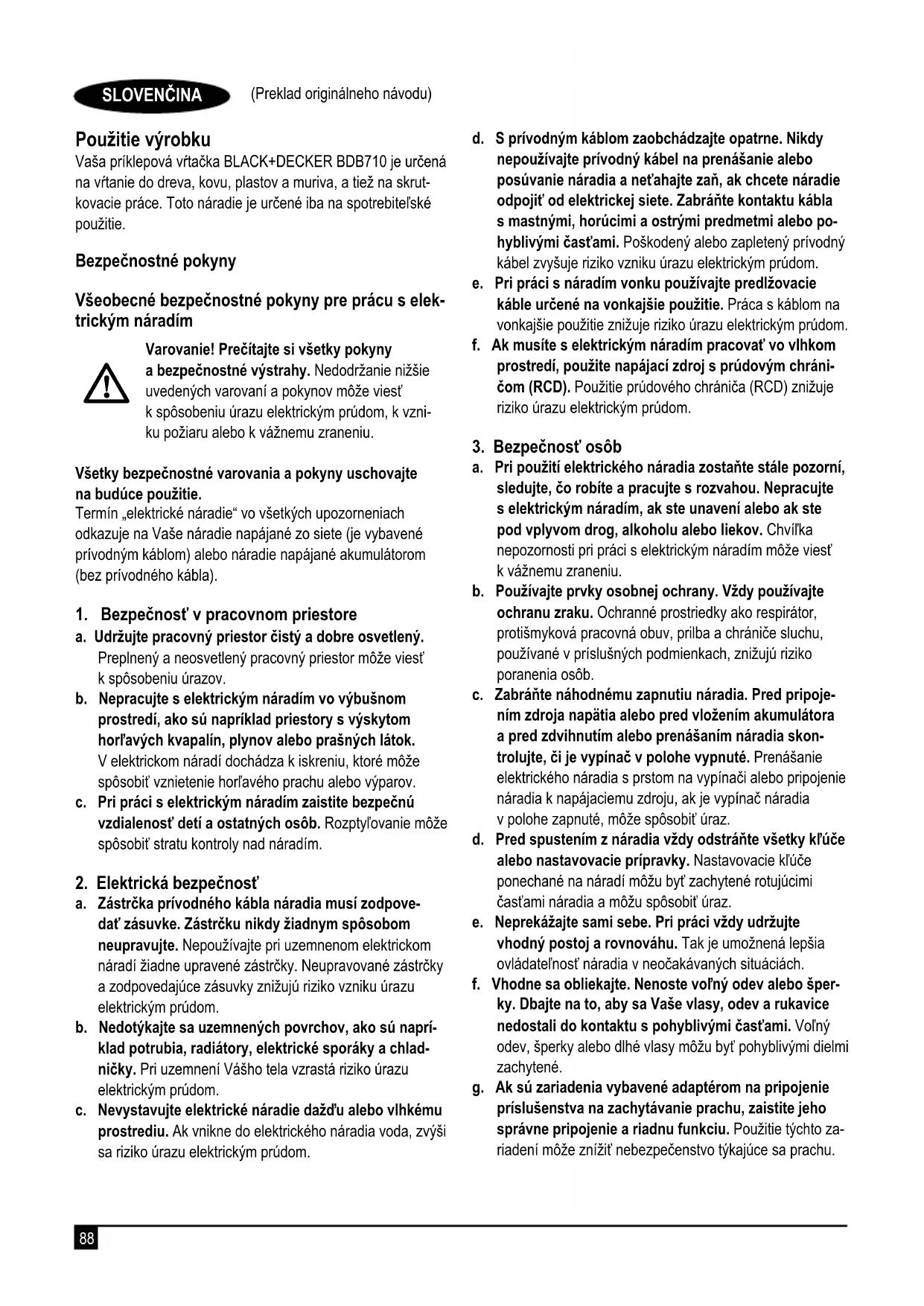 SLOVENČINA (Preklad originálneho návodu)

Použitie výrobku
Vaša príklepová vŕtačka BLACK+DECKER BDB710 je určená na vŕtanie do dreva, kovu, plastov a muriva, a tiež na skrutkovacie práce. Toto náradie je určené iba na spotrebiteľské použitie.

Bezpečnostné pokyny

Všeobecné bezpečnostné pokyny pre prácu s elektrickým náradím

Varovanie! Prečítajte si všetky pokyny a bezpečnostné výstrahy. Nedodržanie nižšie uvedených varovaní a pokynov môže viesť k spôsobeniu úrazu elektrickým prúdom, k vzniku požiaru alebo k vážnemu zraneniu.

Všetky bezpečnostné varovania a pokyny uschovajte na budúce použitie.
Termín „elektrické náradie“ vo všetkých upozorneniach odkazuje na Vaše náradie napájané zo siete (je vybavené prívodným káblom) alebo náradie napájané akumulátorom (bez prívodného kábla).

1. Bezpečnosť v pracovnom priestore
a. Udržujte pracovný priestor čistý a dobre osvetlený. Preplnený a neosvetlený pracovný priestor môže viesť k spôsobeniu úrazov.
b. Nepracujte s elektrickým náradím vo výbušnom prostredí, ako sú napríklad priestory s výskytom horľavých kvapalín, plynov alebo prašných látok. V elektrickom náradí dochádza k iskreniu, ktoré môže spôsobiť vznietenie horľavého prachu alebo výparov.
c. Pri práci s elektrickým náradím zaistite bezpečnú vzdialenosť detí a ostatných osôb. Rozptyľovanie môže spôsobiť stratu kontroly nad náradím.

2. Elektrická bezpečnosť
a. Zástrčka prívodného kábla náradia musí zodpovedať zásuvke. Zástrčku nikdy žiadnym spôsobom neupravujte. Nepoužívajte pri uzemnenom elektrickom náradí žiadne upravené zástrčky. Neupravované zástrčky a zodpovedajúce zásuvky znižujú riziko vzniku úrazu elektrickým prúdom.
b. Nedotýkajte sa uzemnených povrchov, ako sú napríklad potrubia, radiátory, elektrické sporáky a chladničky. Pri uzemnení Vášho tela vzrastá riziko úrazu elektrickým prúdom.
c. Nevystavujte elektrické náradie dažďu alebo vlhkému prostrediu. Ak vnikne do elektrického náradia voda, zvýši sa riziko úrazu elektrickým prúdom.
d. S prívodným káblom zaobchádzajte opatrne. Nikdy nepoužívajte prívodný kábel na prenášanie alebo posúvanie náradia a neťahajte zaň, ak chcete náradie odpojiť od elektrickej siete. Zabráňte kontaktu kábla s mastnými, horúcimi a ostrými predmetmi alebo pohyblivými časťami. Poškodený alebo zapletený prívodný kábel zvyšuje riziko vzniku úrazu elektrickým prúdom.
e. Pri práci s náradím vonku používajte predlžovacie káble určené na vonkajšie použitie. Práca s káblom na vonkajšie použitie znižuje riziko úrazu elektrickým prúdom.
f. Ak musíte s elektrickým náradím pracovať vo vlhkom prostredí, použite napájací zdroj s prúdovým chráničom (RCD). Použitie prúdového chrániča (RCD) znižuje riziko úrazu elektrickým prúdom.

3. Bezpečnosť osôb
a. Pri použití elektrického náradia zostaňte stále pozorní, sledujte, čo robíte a pracujte s rozvahou. Nepracujte s elektrickým náradím, ak ste unavení alebo ak ste pod vplyvom drog, alkoholu alebo liekov. Chvíľka nepozornosti pri práci s elektrickým náradím môže viesť k vážnemu zraneniu.
b. Používajte prvky osobnej ochrany. Vždy používajte ochranu zraku. Ochranné prostriedky ako respirátor, protišmyková pracovná obuv, prilba a chrániče sluchu, používané v príslušných podmienkach, znižujú riziko poranenia osôb.
c. Zabráňte náhodnému zapnutiu náradia. Pred pripojením zdroja napätia alebo pred vložením akumulátora a pred zdvihnutím alebo prenášaním náradia skontrolujte, či je vypínač v polohe vypnuté. Prenášanie elektrického náradia s prstom na vypínači alebo pripojenie náradia k napájaciemu zdroju, ak je vypínač náradia v polohe zapnuté, môže spôsobiť úraz.
d. Pred spustením z náradia vždy odstráňte všetky kľúče alebo nastavovacie prípravky. Nastavovacie kľúče ponechané na náradí môžu byť zachytené rotujúcimi časťami náradia a môžu spôsobiť úraz.
e. Neprekážajte sami sebe. Pri práci vždy udržujte vhodný postoj a rovnováhu. Tak je umožnená lepšia ovládateľnosť náradia v neočakávaných situáciách.
f. Vhodne sa obliekajte. Nenoste voľný odev alebo šperky. Dbajte na to, aby sa Vaše vlasy, odev a rukavice nedostali do kontaktu s pohyblivými časťami. Voľný odev, šperky alebo dlhé vlasy môžu byť pohyblivými dielmi zachytené.
g. Ak sú zariadenia vybavené adaptérom na pripojenie príslušenstva na zachytávanie prachu, zaistite jeho správne pripojenie a riadnu funkciu. Použitie týchto zariadení môže znížiť nebezpečenstvo týkajúce sa prachu.

88